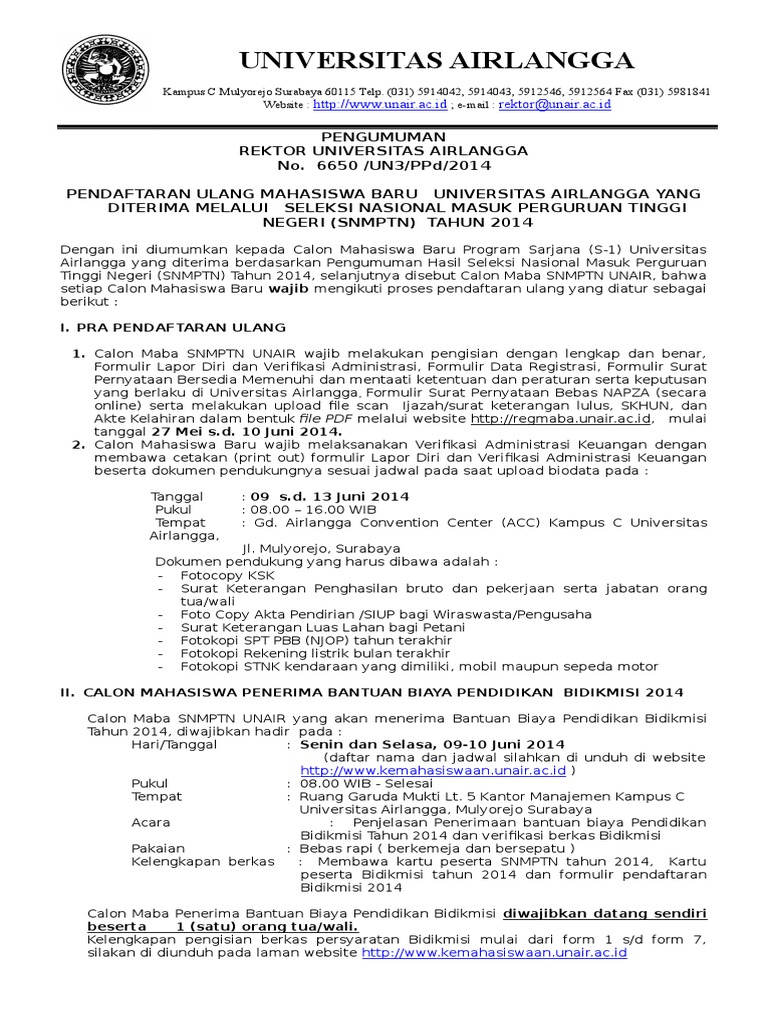 UNIVERSITAS AIRLANGGA

Kampus C Mulyorejo Surabaya 60115 Telp. (031) 5914042, 5914043, 5912546, 5912564 Fax (031) 5981841
Website : http://www.unair.ac.id ; e-mail : rektor@unair.ac.id

PENGUMUMAN
REKTOR UNIVERSITAS AIRLANGGA
No. 6650 /UN3/PPd/2014

PENDAFTARAN ULANG MAHASISWA BARU UNIVERSITAS AIRLANGGA YANG DITERIMA MELALUI SELEKSI NASIONAL MASUK PERGURUAN TINGGI NEGERI (SNMPTN) TAHUN 2014

Dengan ini diumumkan kepada Calon Mahasiswa Baru Program Sarjana (S-1) Universitas Airlangga yang diterima berdasarkan Pengumuman Hasil Seleksi Nasional Masuk Perguruan Tinggi Negeri (SNMPTN) Tahun 2014, selanjutnya disebut Calon Maba SNMPTN UNAIR, bahwa setiap Calon Mahasiswa Baru wajib mengikuti proses pendaftaran ulang yang diatur sebagai berikut :

I. PRA PENDAFTARAN ULANG

1. Calon Maba SNMPTN UNAIR wajib melakukan pengisian dengan lengkap dan benar, Formulir Lapor Diri dan Verifikasi Administrasi, Formulir Data Registrasi, Formulir Surat Pernyataan Bersedia Memenuhi dan mentaati ketentuan dan peraturan serta keputusan yang berlaku di Universitas Airlangga, Formulir Surat Pernyataan Bebas NAPZA (secara online) serta melakukan upload file scan Ijazah/surat keterangan lulus, SKHUN, dan Akte Kelahiran dalam bentuk file PDF melalui website http://regmaba.unair.ac.id, mulai tanggal 27 Mei s.d. 10 Juni 2014.
2. Calon Mahasiswa Baru wajib melaksanakan Verifikasi Administrasi Keuangan dengan membawa cetakan (print out) formulir Lapor Diri dan Verifikasi Administrasi Keuangan beserta dokumen pendukungnya sesuai jadwal pada saat upload biodata pada :

Tanggal : 09 s.d. 13 Juni 2014
Pukul : 08.00 – 16.00 WIB
Tempat : Gd. Airlangga Convention Center (ACC) Kampus C Universitas Airlangga,
Jl. Mulyorejo, Surabaya
Dokumen pendukung yang harus dibawa adalah :
- Fotocopy KSK
- Surat Keterangan Penghasilan bruto dan pekerjaan serta jabatan orang tua/wali
- Foto Copy Akta Pendirian /SIUP bagi Wiraswasta/Pengusaha
- Surat Keterangan Luas Lahan bagi Petani
- Fotokopi SPT PBB (NJOP) tahun terakhir
- Fotokopi Rekening listrik bulan terakhir
- Fotokopi STNK kendaraan yang dimiliki, mobil maupun sepeda motor

II. CALON MAHASISWA PENERIMA BANTUAN BIAYA PENDIDIKAN BIDIKMISI 2014

Calon Maba SNMPTN UNAIR yang akan menerima Bantuan Biaya Pendidikan Bidikmisi Tahun 2014, diwajibkan hadir pada :
Hari/Tanggal : Senin dan Selasa, 09-10 Juni 2014
(daftar nama dan jadwal silahkan di unduh di website http://www.kemahasiswaan.unair.ac.id )
Pukul : 08.00 WIB - Selesai
Tempat : Ruang Garuda Mukti Lt. 5 Kantor Manajemen Kampus C Universitas Airlangga, Mulyorejo Surabaya
Acara : Penjelasan Penerimaan bantuan biaya Pendidikan Bidikmisi Tahun 2014 dan verifikasi berkas Bidikmisi
Pakaian : Bebas rapi ( berkemeja dan bersepatu )
Kelengkapan berkas : Membawa kartu peserta SNMPTN tahun 2014, Kartu peserta Bidikmisi tahun 2014 dan formulir pendaftaran Bidikmisi 2014

Calon Maba Penerima Bantuan Biaya Pendidikan Bidikmisi diwajibkan datang sendiri beserta 1 (satu) orang tua/wali.
Kelengkapan pengisian berkas persyaratan Bidikmisi mulai dari form 1 s/d form 7, silakan di diunduh pada laman website http://www.kemahasiswaan.unair.ac.id